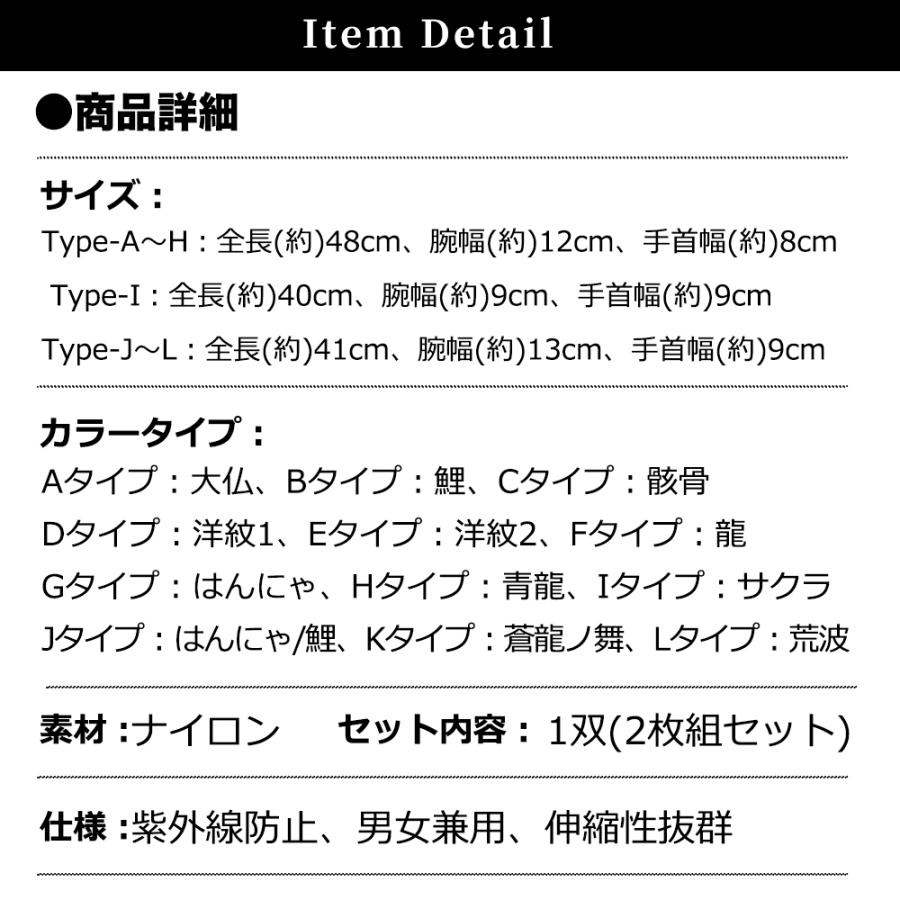 Item Detail

●商品詳細

サイズ：
Type-A～H：全長(約)48cm、腕幅(約)12cm、手首幅(約)8cm
Type-I：全長(約)40cm、腕幅(約)9cm、手首幅(約)9cm
Type-J～L：全長(約)41cm、腕幅(約)13cm、手首幅(約)9cm

カラータイプ：
Aタイプ：大仏、Bタイプ：鯉、Cタイプ：骸骨
Dタイプ：洋紋1、Eタイプ：洋紋2、Fタイプ：龍
Gタイプ：はんにゃ、Hタイプ：青龍、Iタイプ：サクラ
Jタイプ：はんにゃ/鯉、Kタイプ：蒼龍ノ舞、Lタイプ：荒波

素材：ナイロン　セット内容：1双(2枚組セット)

仕様：紫外線防止、男女兼用、伸縮性抜群